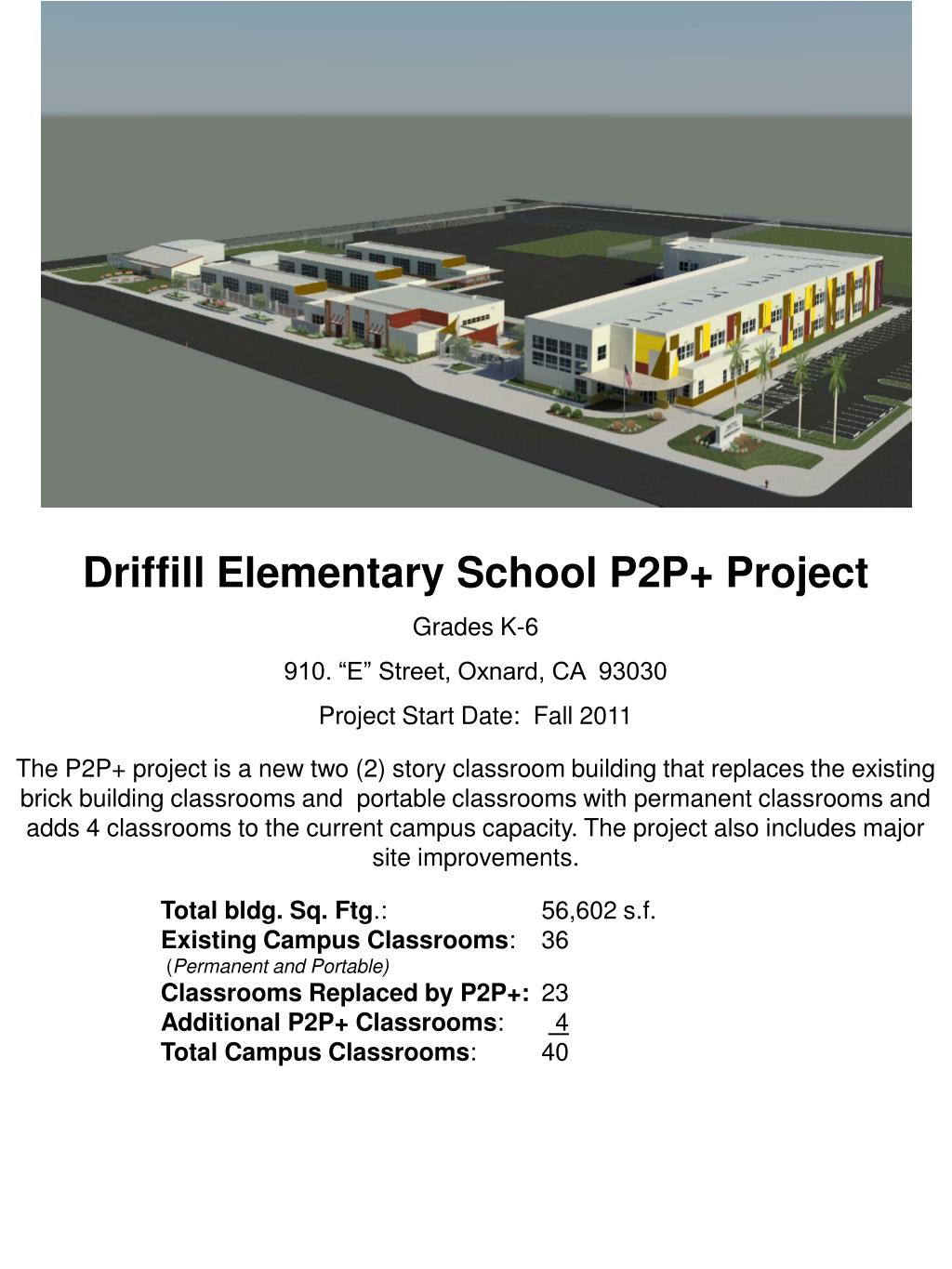 Driffill Elementary School P2P+ Project

Grades K-6

910. “E” Street, Oxnard, CA 93030

Project Start Date: Fall 2011

The P2P+ project is a new two (2) story classroom building that replaces the existing brick building classrooms and portable classrooms with permanent classrooms and adds 4 classrooms to the current campus capacity. The project also includes major site improvements.

Total bldg. Sq. Ftg.: 56,602 s.f.
Existing Campus Classrooms: 36
(Permanent and Portable)
Classrooms Replaced by P2P+: 23
Additional P2P+ Classrooms: 4
Total Campus Classrooms: 40